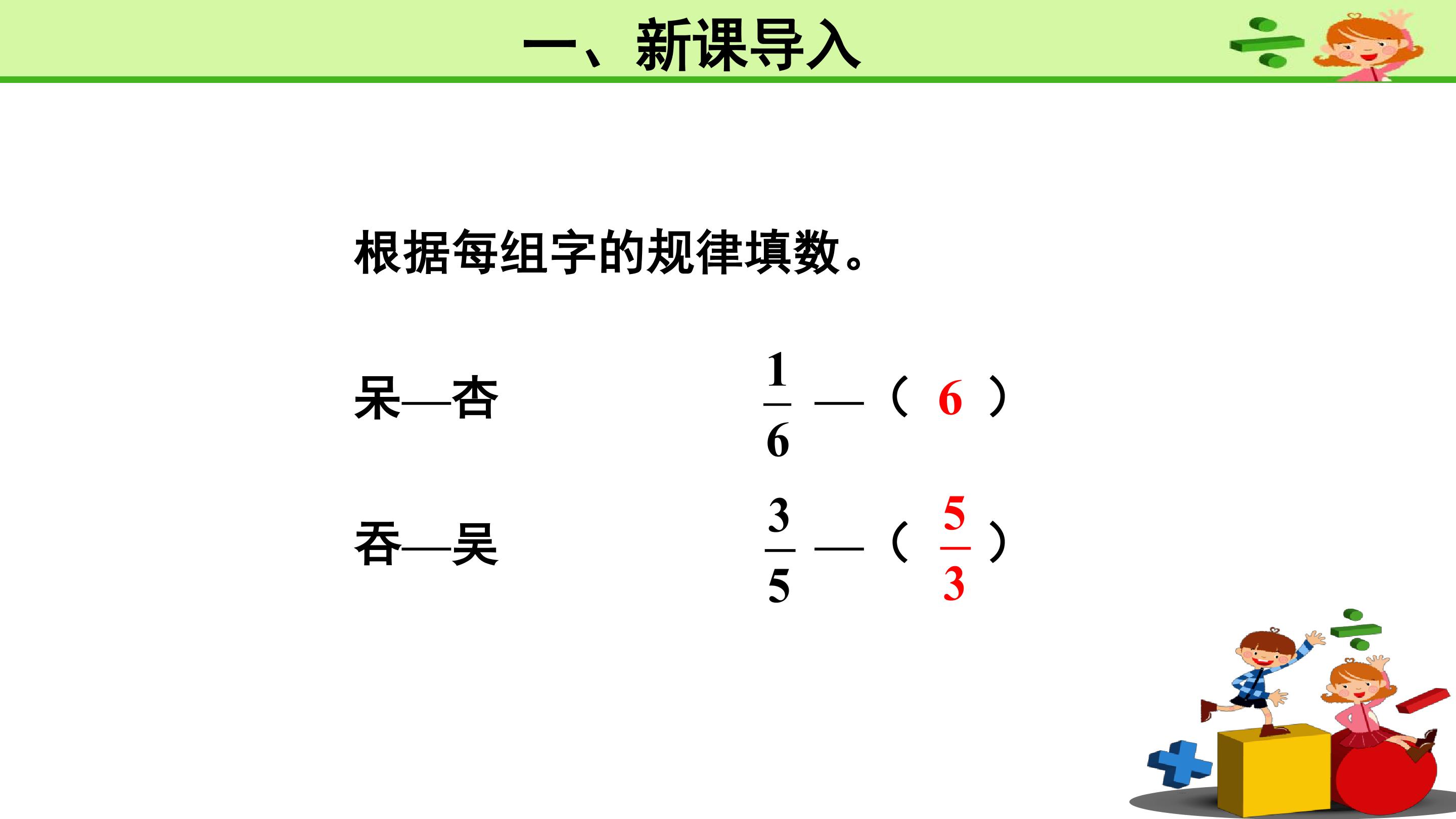 一、新课导入

根据每组字的规律填数。

呆—杏

$\frac{1}{6}$ —（ 6 ）

吞—吴

$\frac{3}{5}$ —（ $\frac{5}{3}$ ）